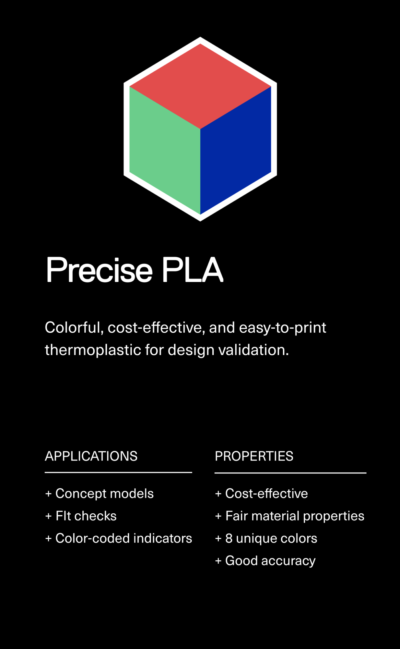 Precise PLA

Colorful, cost-effective, and easy-to-print thermoplastic for design validation.

APPLICATIONS

+ Concept models
+ Fit checks
+ Color-coded indicators

PROPERTIES

+ Cost-effective
+ Fair material properties
+ 8 unique colors
+ Good accuracy